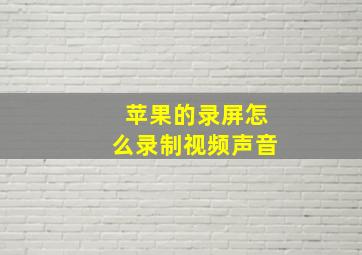 苹果的录屏怎么录制视频声音